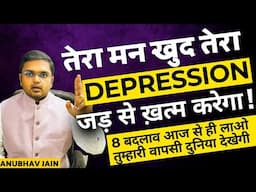 तेरा मन खुद तेरा
DEPRESSION
जड़ से ख़त्म करेगा !

8 बदलाव आज से ही लाओ
तुम्हारी वापसी दुनिया देखेगी

ANUBHAV JAIN